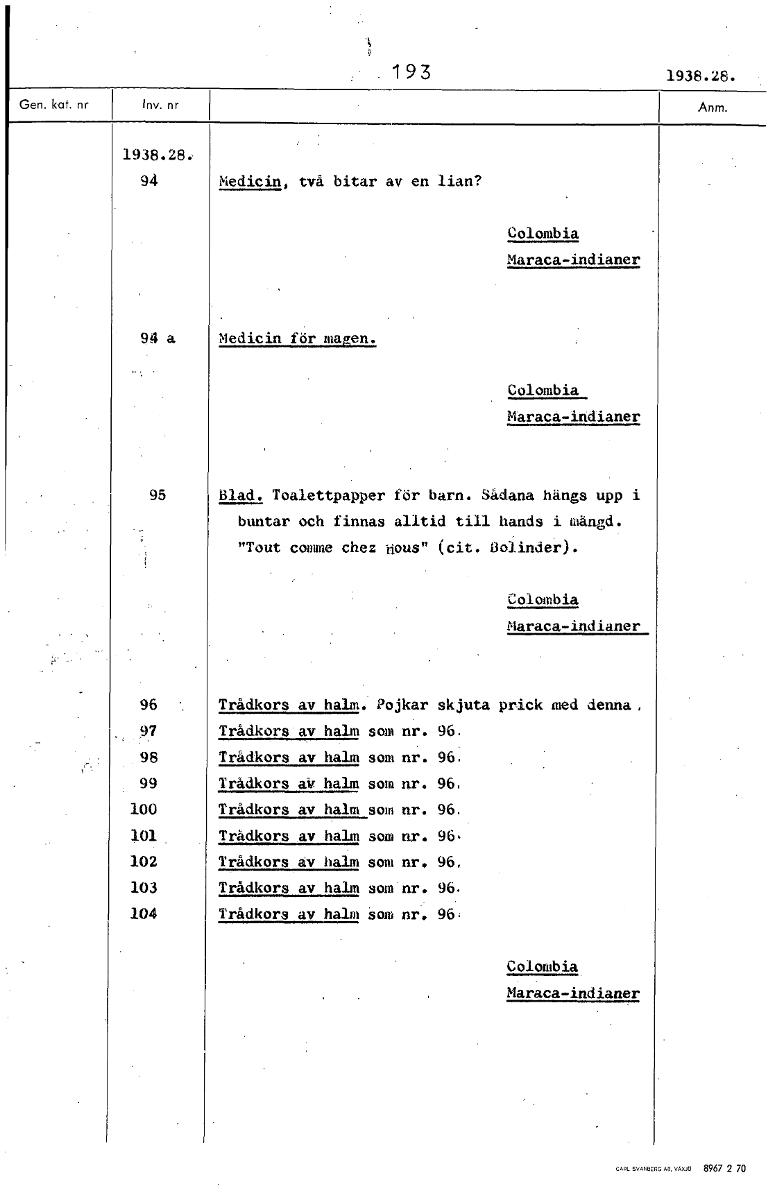 193

1938.28.

| Gen. kat. nr | Inv. nr | | Anm. |
|---|---|---|---|
| | 1938.28. | | |
| | 94 | Medicin, två bitar av en lian? | |
| | | Colombia Maraca-indianer | |
| | 94 a | Medicin för magen. | |
| | | Colombia Maraca-indianer | |
| | 95 | Blad. Toalettpapper för barn. Sådana hängs upp i buntar och finnas alltid till hands i mängd. "Tout comme chez nous" (cit. Bolinder). | |
| | | Colombia Maraca-indianer | |
| | 96 | Trådkors av halm. Pojkar skjuta prick med denna. | |
| | 97 | Trådkors av halm som nr. 96. | |
| | 98 | Trådkors av halm som nr. 96. | |
| | 99 | Trådkors av halm som nr. 96. | |
| | 100 | Trådkors av halm som nr. 96. | |
| | 101 | Trådkors av halm som nr. 96. | |
| | 102 | Trådkors av halm som nr. 96. | |
| | 103 | Trådkors av halm som nr. 96. | |
| | 104 | Trådkors av halm som nr. 96. | |
| | | Colombia Maraca-indianer | |

CARL SVANBERG AB, VÄXJÖ 8967 2 70